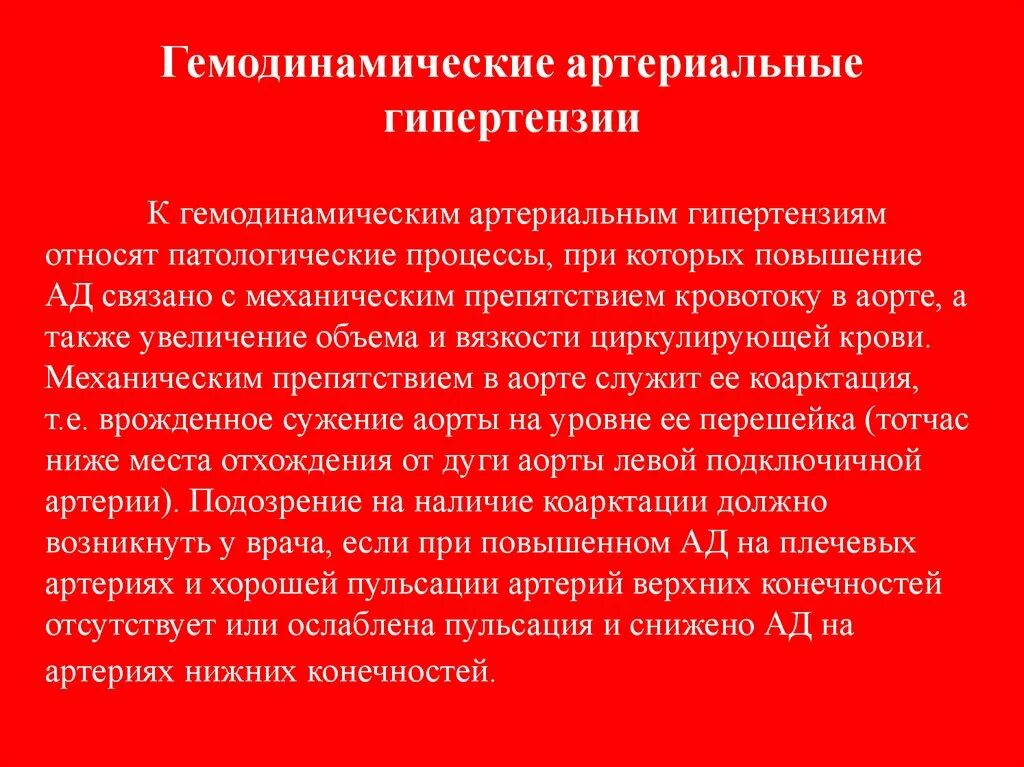 Гемодинамические артериальные гипертензии

К гемодинамическим артериальным гипертензиям относят патологические процессы, при которых повышение АД связано с механическим препятствием кровотоку в аорте, а также увеличение объема и вязкости циркулирующей крови. Механическим препятствием в аорте служит ее коарктация, т.е. врожденное сужение аорты на уровне ее перешейка (тотчас ниже места отхождения от дуги аорты левой подключичной артерии). Подозрение на наличие коарктации должно возникнуть у врача, если при повышенном АД на плечевых артериях и хорошей пульсации артерий верхних конечностей отсутствует или ослаблена пульсация и снижено АД на артериях нижних конечностей.